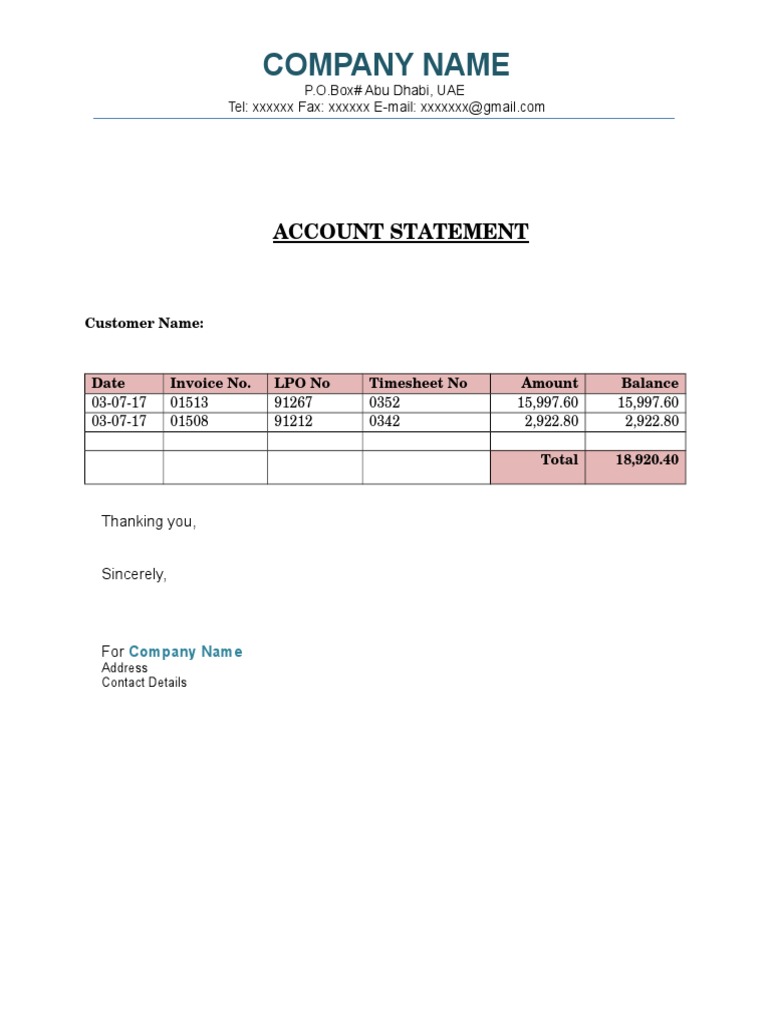 COMPANY NAME
P.O.Box# Abu Dhabi, UAE
Tel: xxxxxx Fax: xxxxxx E-mail: xxxxxxx@gmail.com

ACCOUNT STATEMENT

Customer Name:

| Date | Invoice No. | LPO No | Timesheet No | Amount | Balance |
|---|---|---|---|---|---|
| 03-07-17 | 01513 | 91267 | 0352 | 15,997.60 | 15,997.60 |
| 03-07-17 | 01508 | 91212 | 0342 | 2,922.80 | 2,922.80 |
| | | | | | |
| | | | | Total | 18,920.40 |

Thanking you,

Sincerely,

For Company Name
Address
Contact Details